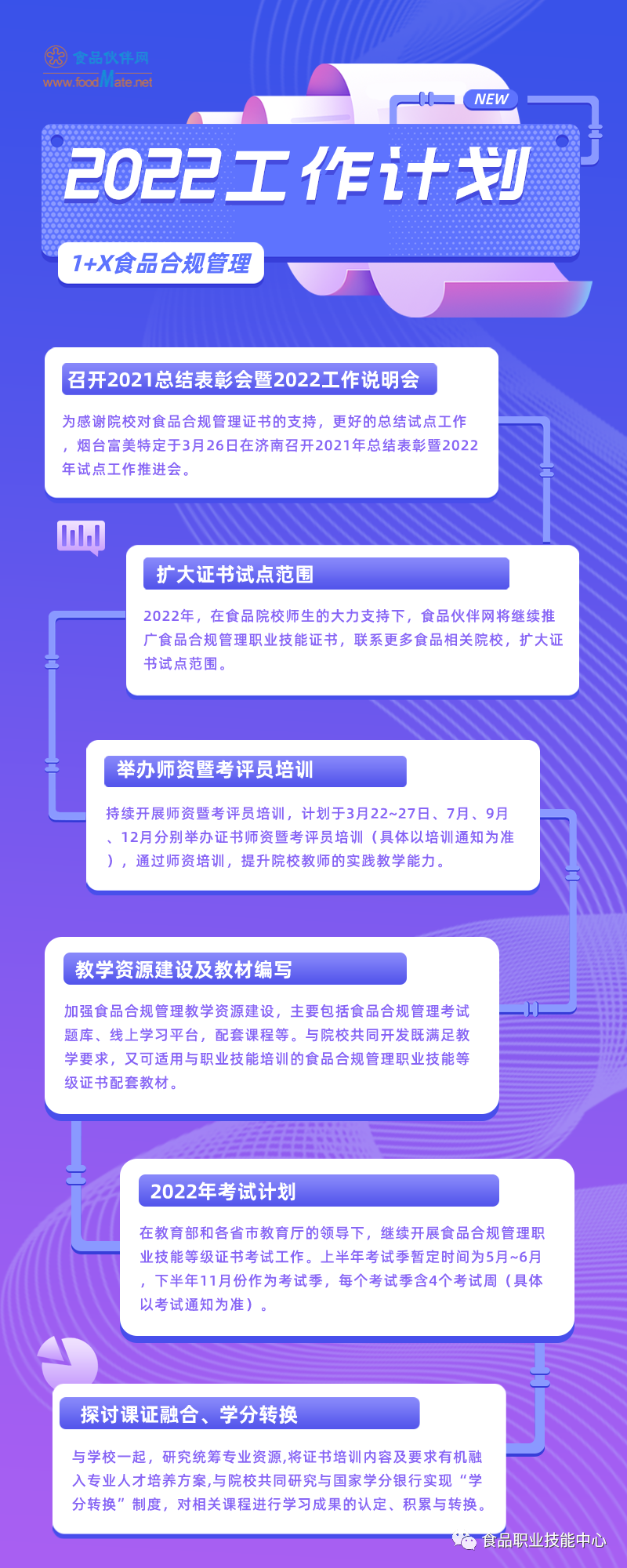 食品伙伴网
www.foodMate.net

NEW

2022工作计划

1+X食品合规管理

召开2021总结表彰会暨2022工作说明会

为感谢院校对食品合规管理证书的支持，更好的总结试点工作，烟台富美特定于3月26日在济南召开2021年总结表彰暨2022年试点工作推进会。

扩大证书试点范围

2022年，在食品院校师生的大力支持下，食品伙伴网将继续推广食品合规管理职业技能证书，联系更多食品相关院校，扩大证书试点范围。

举办师资暨考评员培训

持续开展师资暨考评员培训，计划于3月22~27日、7月、9月、12月分别举办证书师资暨考评员培训（具体以培训通知为准），通过师资培训，提升院校教师的实践教学能力。

教学资源建设及教材编写

加强食品合规管理教学资源建设，主要包括食品合规管理考试题库、线上学习平台，配套课程等。与院校共同开发既满足教学要求，又可适用与职业技能培训的食品合规管理职业技能等级证书配套教材。

2022年考试计划

在教育部和各省市教育厅的领导下，继续开展食品合规管理职业技能等级证书考试工作。上半年考试季暂定时间为5月~6月，下半年11月份作为考试季，每个考试季含4个考试周（具体以考试通知为准）。

探讨课证融合、学分转换

与学校一起，研究统筹专业资源,将证书培训内容及要求有机融入专业人才培养方案,与院校共同研究与国家学分银行实现“学分转换”制度，对相关课程进行学习成果的认定、积累与转换。

食品职业技能中心